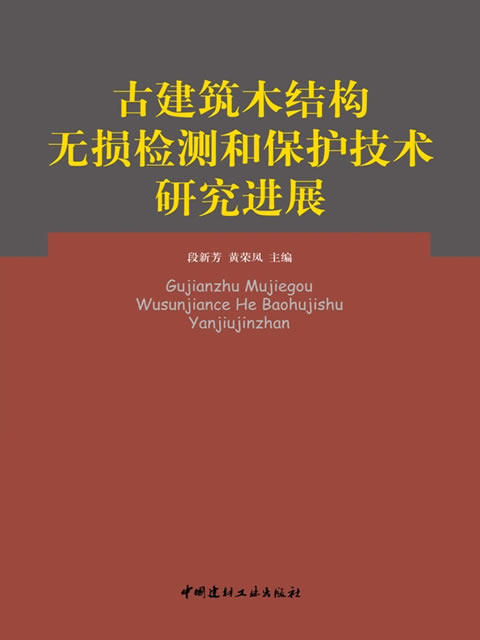 古建筑木结构
无损检测和保护技术
研究进展

段新芳 黄荣凤 主编

Gujianzhu Mujiegou
Wusunjiance He Baohujishu
Yanjiujinzhan

中国建材工业出版社